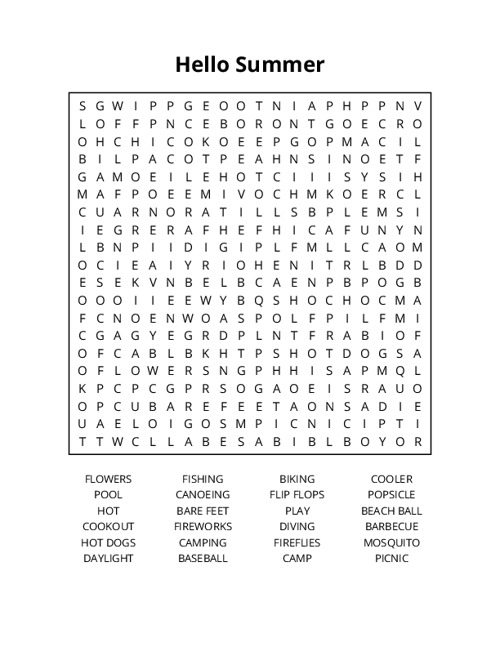 Hello Summer

S G W I P P G E O O T N I A P H P P N V
L O F F P N C E B O R O N T G O E C R O
O H C H I C O K O E E P G O P M A C I L
B I L P A C O T P E A H N S I N O E T F
G A M O E I L E H O T C I I I S Y S I H
M A F P O E E M I V O C H M K O E R C L
C U A R N O R A T I L L S B P L E M S I
I E G R E R A F H E F H I C A F U N Y N
L B N P I I D I G I P L F M L L C A O M
O C I E A I Y R I O H E N I T R L B D D
E S E K V N B E L B C A E N P B P O G B
O O O I I E E W Y B Q S H O C H O C M A
F C N O E N W O A S P O L F P I L F M I
C G A G Y E G R D P L N T F R A B I O F
O F C A B L B K H T P S H O T D O G S A
O F L O W E R S N G P H H I S A P M Q L
K P C P C G P R S O G A O E I S R A U O
O P C U B A R E F E E T A O N S A D I E
U A E L O I G O S M P I C N I C I P T I
T T W C L L A B E S A B I B L B O Y O R

FLOWERS
POOL
HOT
COOKOUT
HOT DOGS
DAYLIGHT

FISHING
CANOEING
BARE FEET
FIREWORKS
CAMPING
BASEBALL

BIKING
FLIP FLOPS
PLAY
DIVING
FIREFLIES
CAMP

COOLER
POPSICLE
BEACH BALL
BARBECUE
MOSQUITO
PICNIC